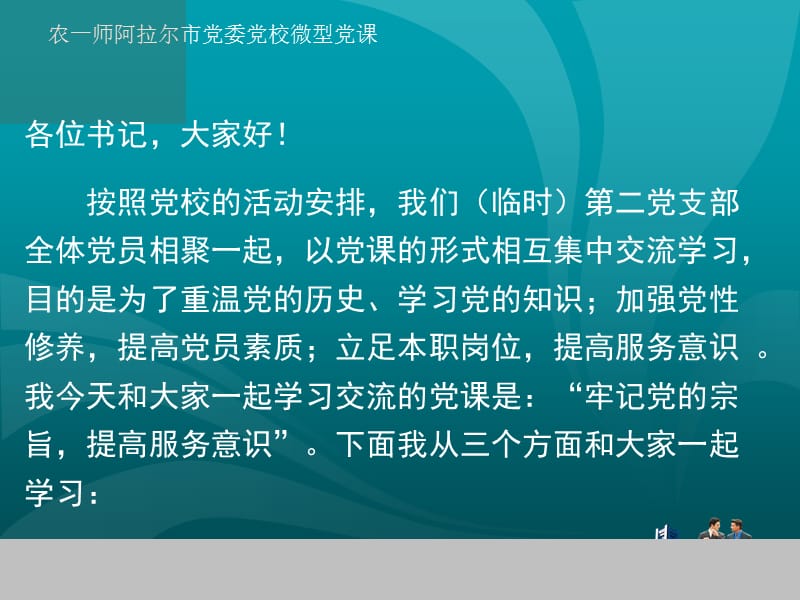 农一师阿拉尔市党委党校微型党课

各位书记，大家好！

按照党校的活动安排，我们（临时）第二党支部全体党员相聚一起，以党课的形式相互集中交流学习，目的是为了重温党的历史、学习党的知识；加强党性修养，提高党员素质；立足本职岗位，提高服务意识 。我今天和大家一起学习交流的党课是：“牢记党的宗旨，提高服务意识”。下面我从三个方面和大家一起学习：